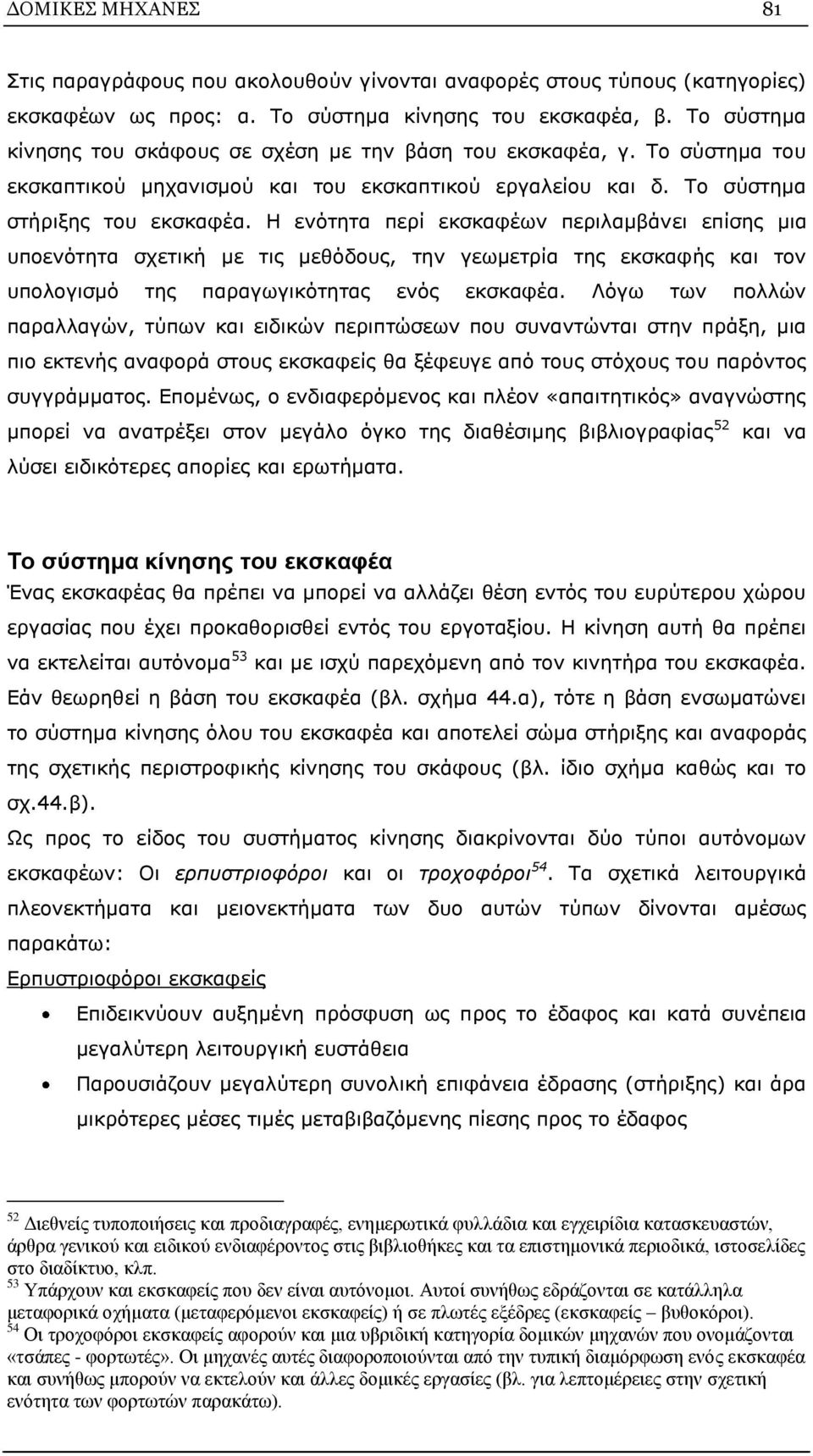 ΔΟΜΙΚΕΣ ΜΗΧΑΝΕΣ 81

Στις παραγράφους που ακολουθούν γίνονται αναφορές στους τύπους (κατηγορίες) εκσκαφέων ως προς: α. Το σύστημα κίνησης του εκσκαφέα, β. Το σύστημα κίνησης του σκάφους σε σχέση με την βάση του εκσκαφέα, γ. Το σύστημα του εκσκαπτικού μηχανισμού και του εκσκαπτικού εργαλείου και δ. Το σύστημα στήριξης του εκσκαφέα. Η ενότητα περί εκσκαφέων περιλαμβάνει επίσης μια υποενότητα σχετική με τις μεθόδους, την γεωμετρία της εκσκαφής και τον υπολογισμό της παραγωγικότητας ενός εκσκαφέα. Λόγω των πολλών παραλλαγών, τύπων και ειδικών περιπτώσεων που συναντώνται στην πράξη, μια πιο εκτενής αναφορά στους εκσκαφείς θα ξέφευγε από τους στόχους του παρόντος συγγράμματος. Επομένως, ο ενδιαφερόμενος και πλέον «απαιτητικός» αναγνώστης μπορεί να ανατρέξει στον μεγάλο όγκο της διαθέσιμης βιβλιογραφίας$^{52}$ και να λύσει ειδικότερες απορίες και ερωτήματα.

Το σύστημα κίνησης του εκσκαφέα
Ένας εκσκαφέας θα πρέπει να μπορεί να αλλάζει θέση εντός του ευρύτερου χώρου εργασίας που έχει προκαθορισθεί εντός του εργοταξίου. Η κίνηση αυτή θα πρέπει να εκτελείται αυτόνομα$^{53}$ και με ισχύ παρεχόμενη από τον κινητήρα του εκσκαφέα. Εάν θεωρηθεί η βάση του εκσκαφέα (βλ. σχήμα 44.α), τότε η βάση ενσωματώνει το σύστημα κίνησης όλου του εκσκαφέα και αποτελεί σώμα στήριξης και αναφοράς της σχετικής περιστροφικής κίνησης του σκάφους (βλ. ίδιο σχήμα καθώς και το σχ.44.β).
Ως προς το είδος του συστήματος κίνησης διακρίνονται δύο τύποι αυτόνομων εκσκαφέων: Οι ερπυστριοφόροι και οι τροχοφόροι$^{54}$. Τα σχετικά λειτουργικά πλεονεκτήματα και μειονεκτήματα των δυο αυτών τύπων δίνονται αμέσως παρακάτω:
Ερπυστριοφόροι εκσκαφείς
• Επιδεικνύουν αυξημένη πρόσφυση ως προς το έδαφος και κατά συνέπεια μεγαλύτερη λειτουργική ευστάθεια
• Παρουσιάζουν μεγαλύτερη συνολική επιφάνεια έδρασης (στήριξης) και άρα μικρότερες μέσες τιμές μεταβιβαζόμενης πίεσης προς το έδαφος

$^{52}$ Διεθνείς τυποποιήσεις και προδιαγραφές, ενημερωτικά φυλλάδια και εγχειρίδια κατασκευαστών, άρθρα γενικού και ειδικού ενδιαφέροντος στις βιβλιοθήκες και τα επιστημονικά περιοδικά, ιστοσελίδες στο διαδίκτυο, κλπ.
$^{53}$ Υπάρχουν και εκσκαφείς που δεν είναι αυτόνομοι. Αυτοί συνήθως εδράζονται σε κατάλληλα μεταφορικά οχήματα (μεταφερόμενοι εκσκαφείς) ή σε πλωτές εξέδρες (εκσκαφείς – βυθοκόροι).
$^{54}$ Οι τροχοφόροι εκσκαφείς αφορούν και μια υβριδική κατηγορία δομικών μηχανών που ονομάζονται «τσάπες - φορτωτές». Οι μηχανές αυτές διαφοροποιούνται από την τυπική διαμόρφωση ενός εκσκαφέα και συνήθως μπορούν να εκτελούν και άλλες δομικές εργασίες (βλ. για λεπτομέρειες στην σχετική ενότητα των φορτωτών παρακάτω).